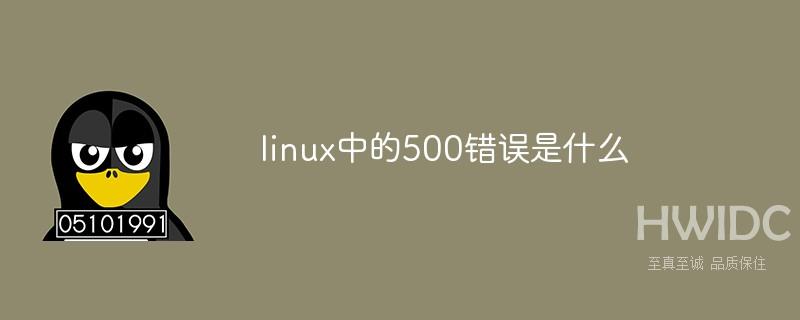 05101991

linux中的500错误是什么

HWIDC
至真至诚 品质保住